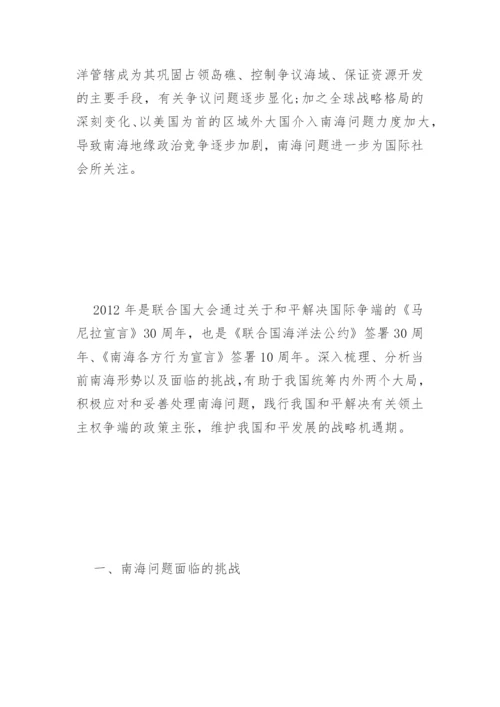 洋管辖成为其巩固占领岛礁、控制争议海域、保证资源开发的主要手段，有关争议问题逐步显化;加之全球战略格局的深刻变化、以美国为首的区域外大国介入南海问题力度加大，导致南海地缘政治竞争逐步加剧，南海问题进一步为国际社会所关注。

2012 年是联合国大会通过关于和平解决国际争端的《马尼拉宣言》30 周年，也是《联合国海洋法公约》签署 30 周年、《南海各方行为宣言》签署 10 周年。深入梳理、分析当前南海形势以及面临的挑战，有助于我国统筹内外两个大局，积极应对和妥善处理南海问题，践行我国和平解决有关领土主权争端的政策主张，维护我国和平发展的战略机遇期。

一、南海问题面临的挑战